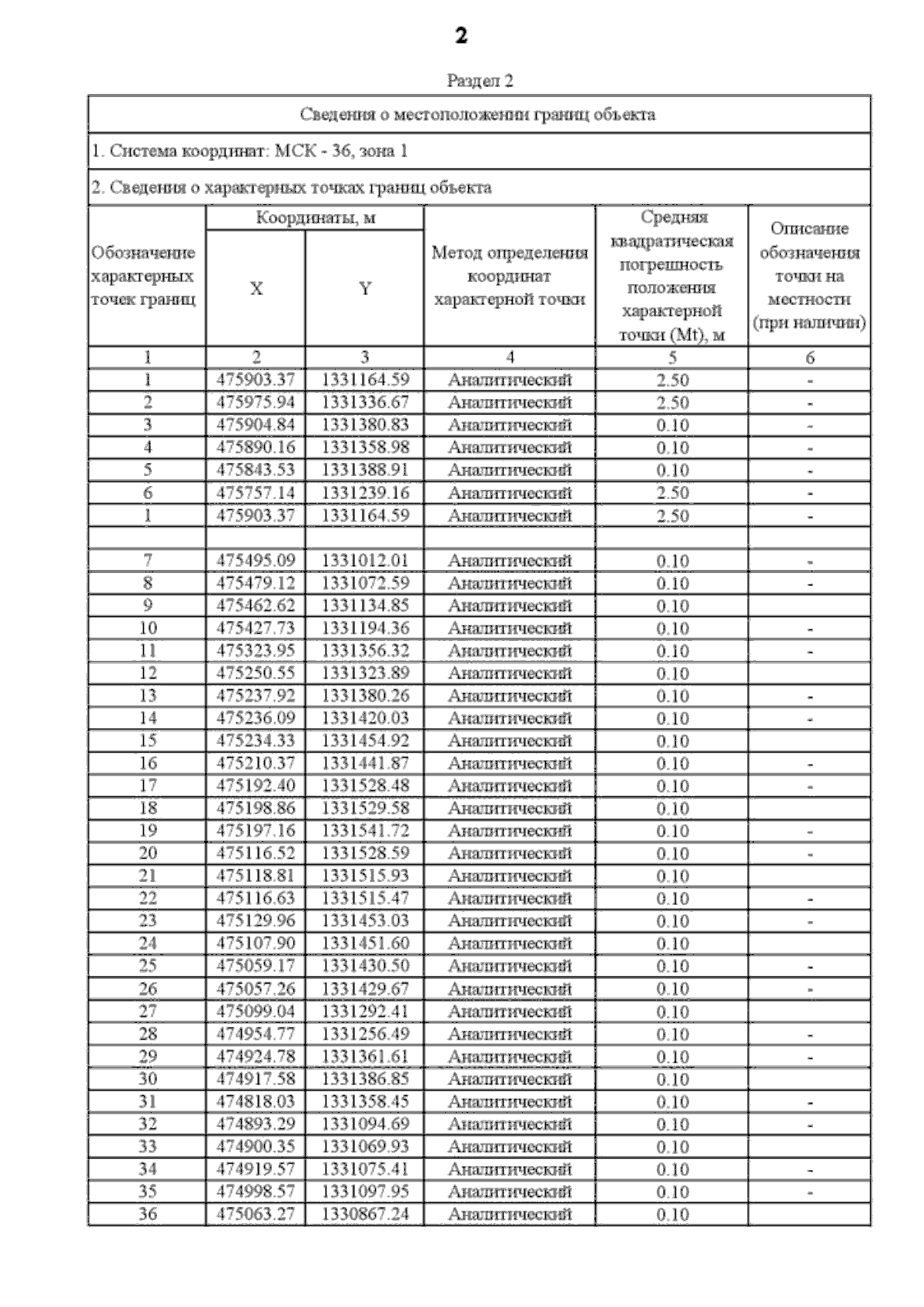 2

Раздел 2

Сведения о местоположении границ объекта

1. Система координат: МСК - 36, зона 1

2. Сведения о характерных точках границ объекта

| Обозначение характерных точек границ | Координаты, м X | Координаты, м Y | Метод определения координат характерной точки | Средняя квадратическая погрешность положения характерной точки (Mt), м | Описание обозначения точки на местности (при наличии) |
|---|---|---|---|---|---|
| 1 | 2 | 3 | 4 | 5 | 6 |
| 1 | 475903.37 | 1331164.59 | Аналитический | 2.50 | - |
| 2 | 475975.94 | 1331336.67 | Аналитический | 2.50 | - |
| 3 | 475904.84 | 1331380.83 | Аналитический | 0.10 | - |
| 4 | 475890.16 | 1331358.98 | Аналитический | 0.10 | - |
| 5 | 475843.53 | 1331388.91 | Аналитический | 0.10 | - |
| 6 | 475757.14 | 1331239.16 | Аналитический | 2.50 | - |
| 1 | 475903.37 | 1331164.59 | Аналитический | 2.50 | - |
| | | | | | |
| 7 | 475495.09 | 1331012.01 | Аналитический | 0.10 | - |
| 8 | 475479.12 | 1331072.59 | Аналитический | 0.10 | - |
| 9 | 475462.62 | 1331134.85 | Аналитический | 0.10 | |
| 10 | 475427.73 | 1331194.36 | Аналитический | 0.10 | - |
| 11 | 475323.95 | 1331356.32 | Аналитический | 0.10 | - |
| 12 | 475250.55 | 1331323.89 | Аналитический | 0.10 | |
| 13 | 475237.92 | 1331380.26 | Аналитический | 0.10 | - |
| 14 | 475236.09 | 1331420.03 | Аналитический | 0.10 | - |
| 15 | 475234.33 | 1331454.92 | Аналитический | 0.10 | |
| 16 | 475210.37 | 1331441.87 | Аналитический | 0.10 | - |
| 17 | 475192.40 | 1331528.48 | Аналитический | 0.10 | - |
| 18 | 475198.86 | 1331529.58 | Аналитический | 0.10 | |
| 19 | 475197.16 | 1331541.72 | Аналитический | 0.10 | - |
| 20 | 475116.52 | 1331528.59 | Аналитический | 0.10 | - |
| 21 | 475118.81 | 1331515.93 | Аналитический | 0.10 | |
| 22 | 475116.63 | 1331515.47 | Аналитический | 0.10 | - |
| 23 | 475129.96 | 1331453.03 | Аналитический | 0.10 | - |
| 24 | 475107.90 | 1331451.60 | Аналитический | 0.10 | |
| 25 | 475059.17 | 1331430.50 | Аналитический | 0.10 | - |
| 26 | 475057.26 | 1331429.67 | Аналитический | 0.10 | - |
| 27 | 475099.04 | 1331292.41 | Аналитический | 0.10 | |
| 28 | 474954.77 | 1331256.49 | Аналитический | 0.10 | - |
| 29 | 474924.78 | 1331361.61 | Аналитический | 0.10 | - |
| 30 | 474917.58 | 1331386.85 | Аналитический | 0.10 | |
| 31 | 474818.03 | 1331358.45 | Аналитический | 0.10 | - |
| 32 | 474893.29 | 1331094.69 | Аналитический | 0.10 | - |
| 33 | 474900.35 | 1331069.93 | Аналитический | 0.10 | |
| 34 | 474919.57 | 1331075.41 | Аналитический | 0.10 | - |
| 35 | 474998.57 | 1331097.95 | Аналитический | 0.10 | - |
| 36 | 475063.27 | 1330867.24 | Аналитический | 0.10 | |